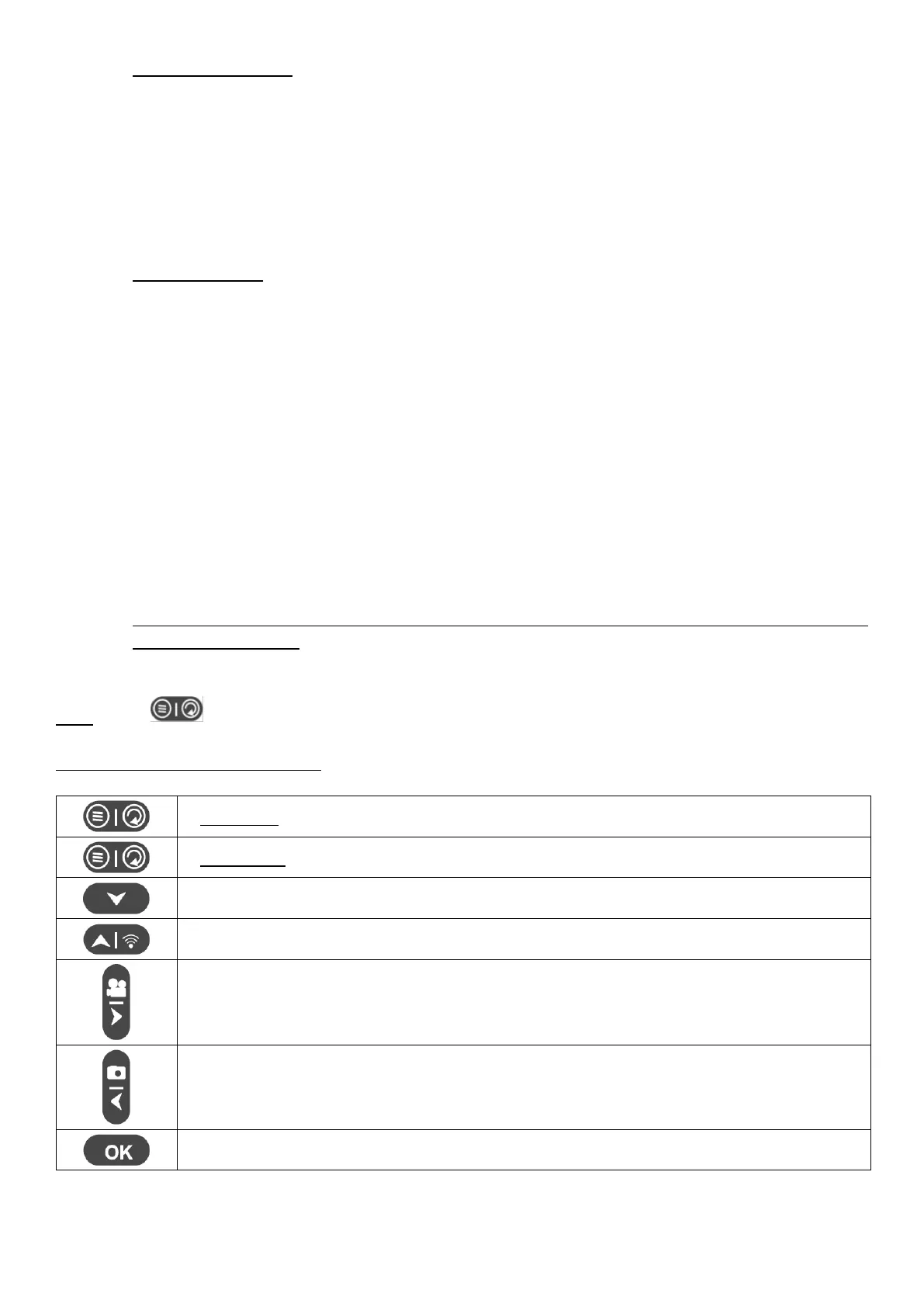 OK